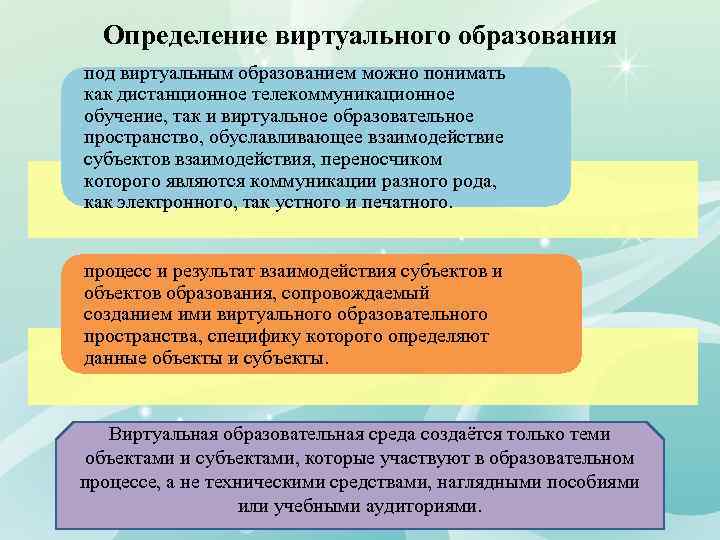 Определение виртуального образования

под виртуальным образованием можно понимать как дистанционное телекоммуникационное обучение, так и виртуальное образовательное пространство, обуславливающее взаимодействие субъектов взаимодействия, переносчиком которого являются коммуникации разного рода, как электронного, так устного и печатного.

процесс и результат взаимодействия субъектов и объектов образования, сопровождаемый созданием ими виртуального образовательного пространства, специфику которого определяют данные объекты и субъекты.

Виртуальная образовательная среда создаётся только теми объектами и субъектами, которые участвуют в образовательном процессе, а не техническими средствами, наглядными пособиями или учебными аудиториями.